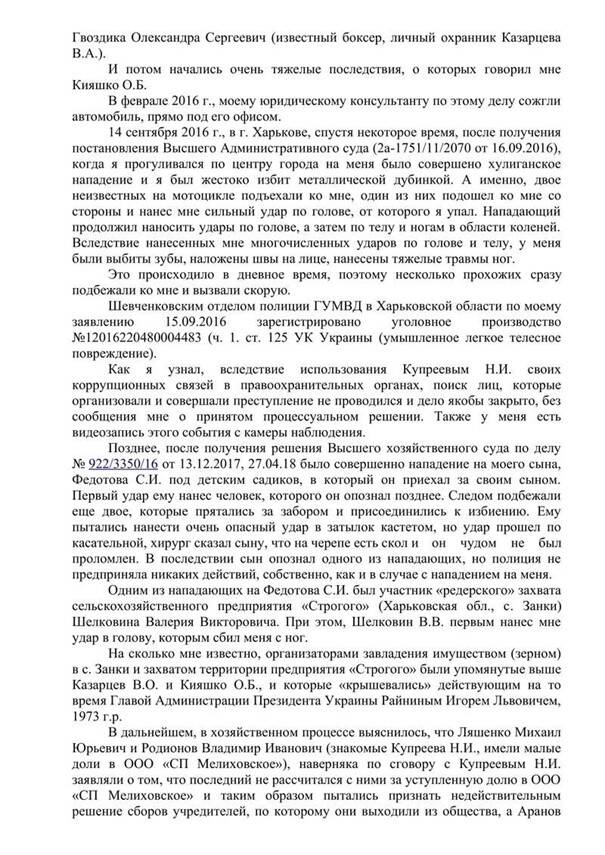 Гвоздика Олександра Сергеевич (известный боксер, личный охранник Казарцева В.А.).

И потом начались очень тяжелые последствия, о которых говорил мне Кияшко О.Б.

В феврале 2016 г., моему юридическому консультанту по этому делу сожгли автомобиль, прямо под его офисом.

14 сентября 2016 г., в г. Харькове, спустя некоторое время, после получения постановления Высшего Административного суда (2а-1751/11/2070 от 16.09.2016), когда я прогуливался по центру города на меня было совершено хулиганское нападение и я был жестоко избит металлической дубинкой. А именно, двое неизвестных на мотоцикле подъехали ко мне, один из них подошел ко мне со стороны и нанес мне сильный удар по голове, от которого я упал. Нападающий продолжил наносить удары по голове, а затем по телу и ногам в области коленей. Вследствие нанесенных мне многочисленных ударов по голове и телу, у меня были выбиты зубы, наложены швы на лице, нанесены тяжелые травмы ног.

Это происходило в дневное время, поэтому несколько прохожих сразу подбежали ко мне и вызвали скорую.

Шевченковским отделом полиции ГУМВД в Харьковской области по моему заявлению 15.09.2016 зарегистрировано уголовное производство №12016220480004483 (ч. 1. ст. 125 УК Украины (умышленное легкое телесное повреждение).

Как я узнал, вследствие использования Купреевым Н.И. своих коррупционных связей в правоохранительных органах, поиск лиц, которые организовали и совершали преступление не проводился и дело якобы закрыто, без сообщения мне о принятом процессуальном решении. Также у меня есть видеозапись этого события с камеры наблюдения.

Позднее, после получения решения Высшего хозяйственного суда по делу № 922/3350/16 от 13.12.2017, 27.04.18 было совершенно нападение на моего сына, Федотова С.И. под детским садиков, в который он приехал за своим сыном. Первый удар ему нанес человек, которого он опознал позднее. Следом подбежали еще двое, которые прятались за забором и присоединились к избиению. Ему пытались нанести очень опасный удар в затылок кастетом, но удар прошел по касательной, хирург сказал сыну, что на черепе есть скол и он чудом не был проломлен. В последствии сын опознал одного из нападающих, но полиция не предприняла никаких действий, собственно, как и в случае с нападением на меня.

Одним из нападающих на Федотова С.И. был участник «редерского» захвата сельскохозяйственного предприятия «Строгого» (Харьковская обл., с. Занки) Шелковина Валерия Викторовича. При этом, Шелковин В.В. первым нанес мне удар в голову, которым сбил меня с ног.

На сколько мне известно, организаторами завладения имуществом (зерном) в с. Занки и захватом территории предприятия «Строгого» были упомянутые выше Казарцев В.О. и Кияшко О.Б., и которые «крышевались» действующим на то время Главой Администрации Президента Украины Райниным Игорем Львовичем, 1973 г.р.

В дальнейшем, в хозяйственном процессе выяснилось, что Ляшенко Михаил Юрьевич и Родионов Владимир Иванович (знакомые Купреева Н.И., имели малые доли в ООО «СП Мелиховское»), наверняка по сговору с Купреевым Н.И. заявляли о том, что последний не рассчитался с ними за уступленную долю в ООО «СП Мелиховское» и таким образом пытались признать недействительным решение сборов учредителей, по которому они выходили из общества, а Аранов